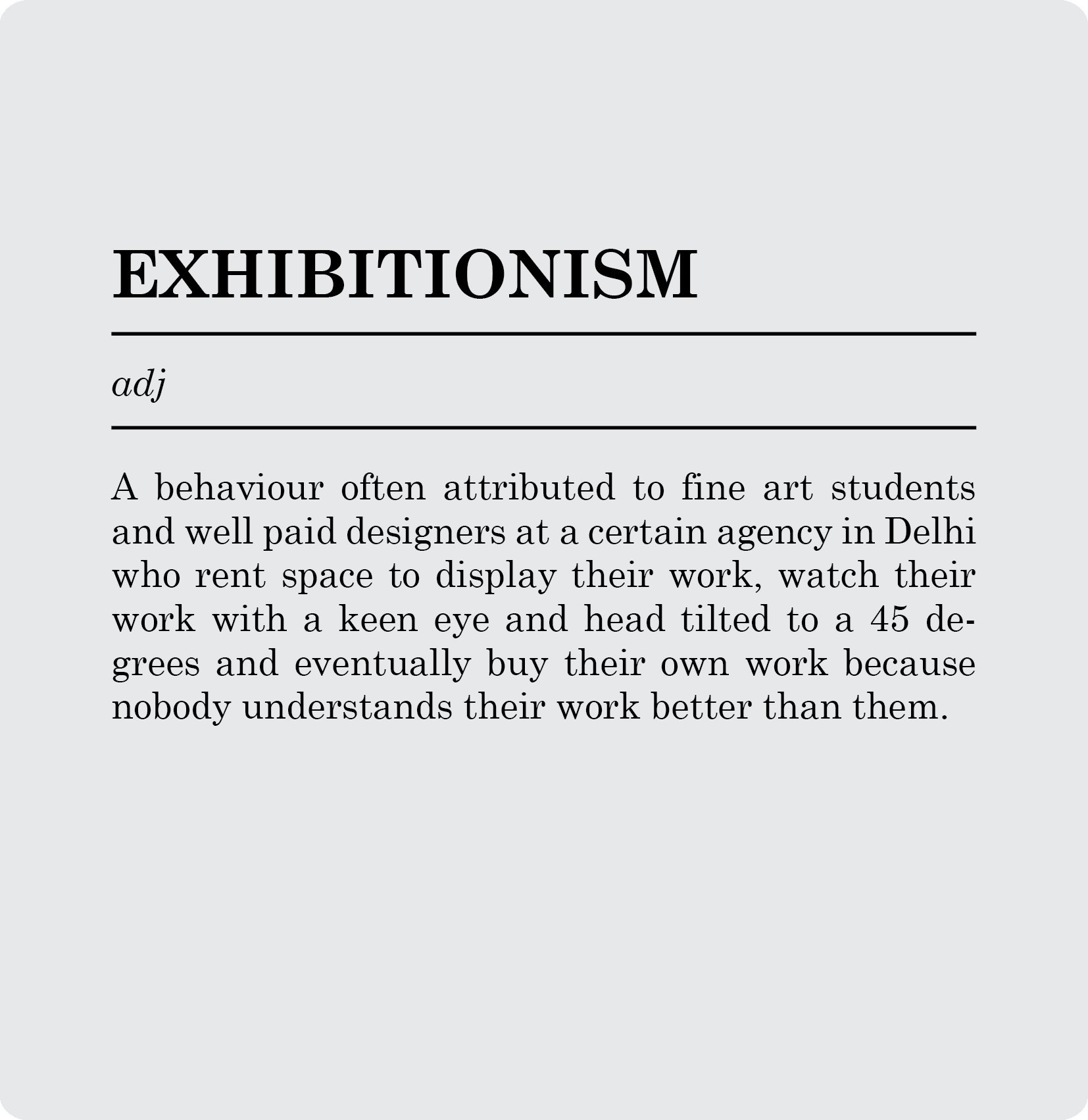 EXHIBITIONISM

adj

A behaviour often attributed to fine art students and well paid designers at a certain agency in Delhi who rent space to display their work, watch their work with a keen eye and head tilted to a 45 degrees and eventually buy their own work because nobody understands their work better than them.